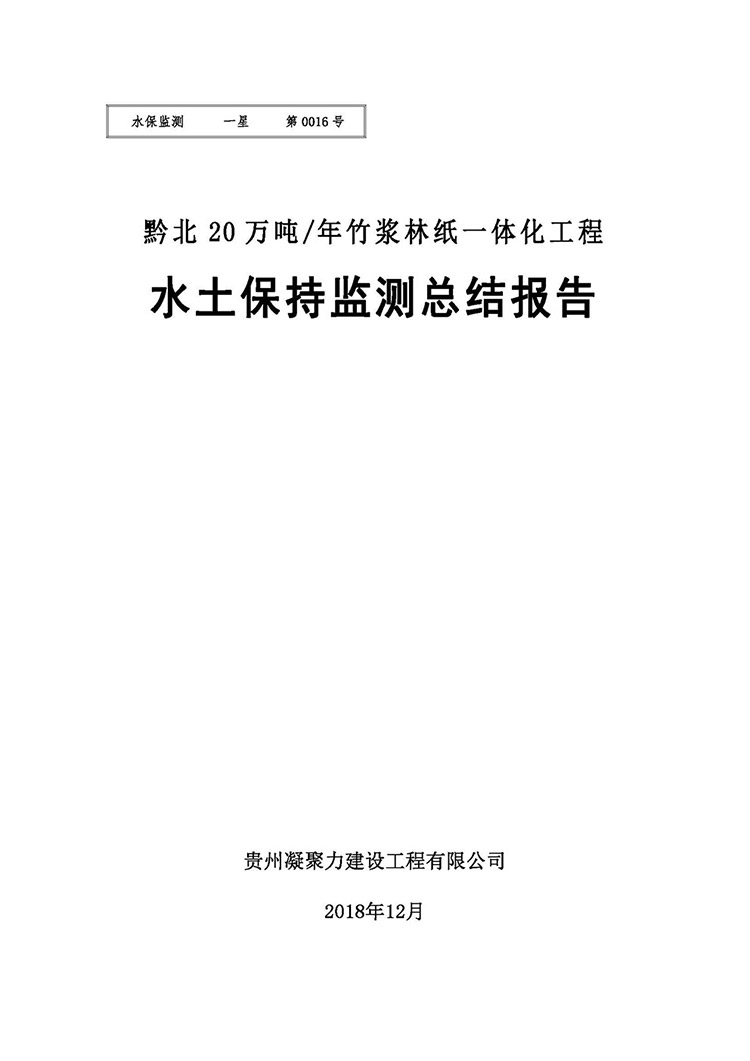 水保监测 一星 第0016号

黔北20万吨/年竹浆林纸一体化工程

水土保持监测总结报告

贵州凝聚力建设工程有限公司

2018年12月